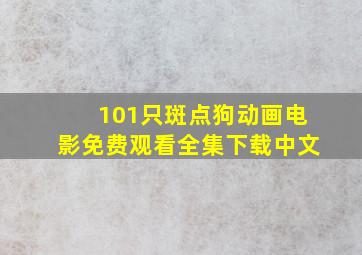 101只斑点狗动画电影免费观看全集下载中文